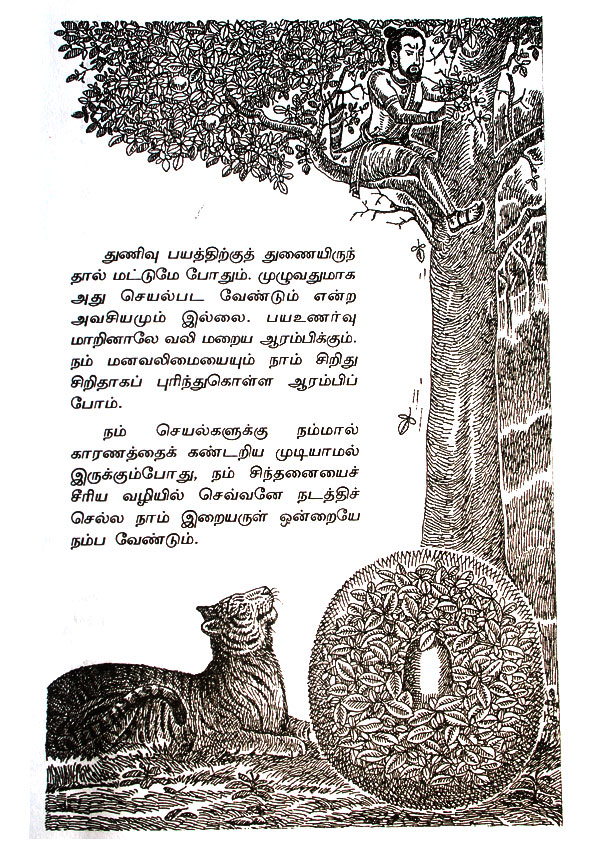 துணிவு பயத்திற்குத் துணையிருந்தால் மட்டுமே போதும். முழுவதுமாக அது செயல்பட வேண்டும் என்ற அவசியமும் இல்லை. பயஉணர்வு மாறினாலே வலி மறைய ஆரம்பிக்கும். நம் மனவலிமையையும் நாம் சிறிது சிறிதாகப் புரிந்துகொள்ள ஆரம்பிப்போம்.

நம் செயல்களுக்கு நம்மால் காரணத்தைக் கண்டறிய முடியாமல் இருக்கும்போது, நம் சிந்தனையைச் சீரிய வழியில் செவ்வனே நடத்திச் செல்ல நாம் இறையருள் ஒன்றையே நம்ப வேண்டும்.